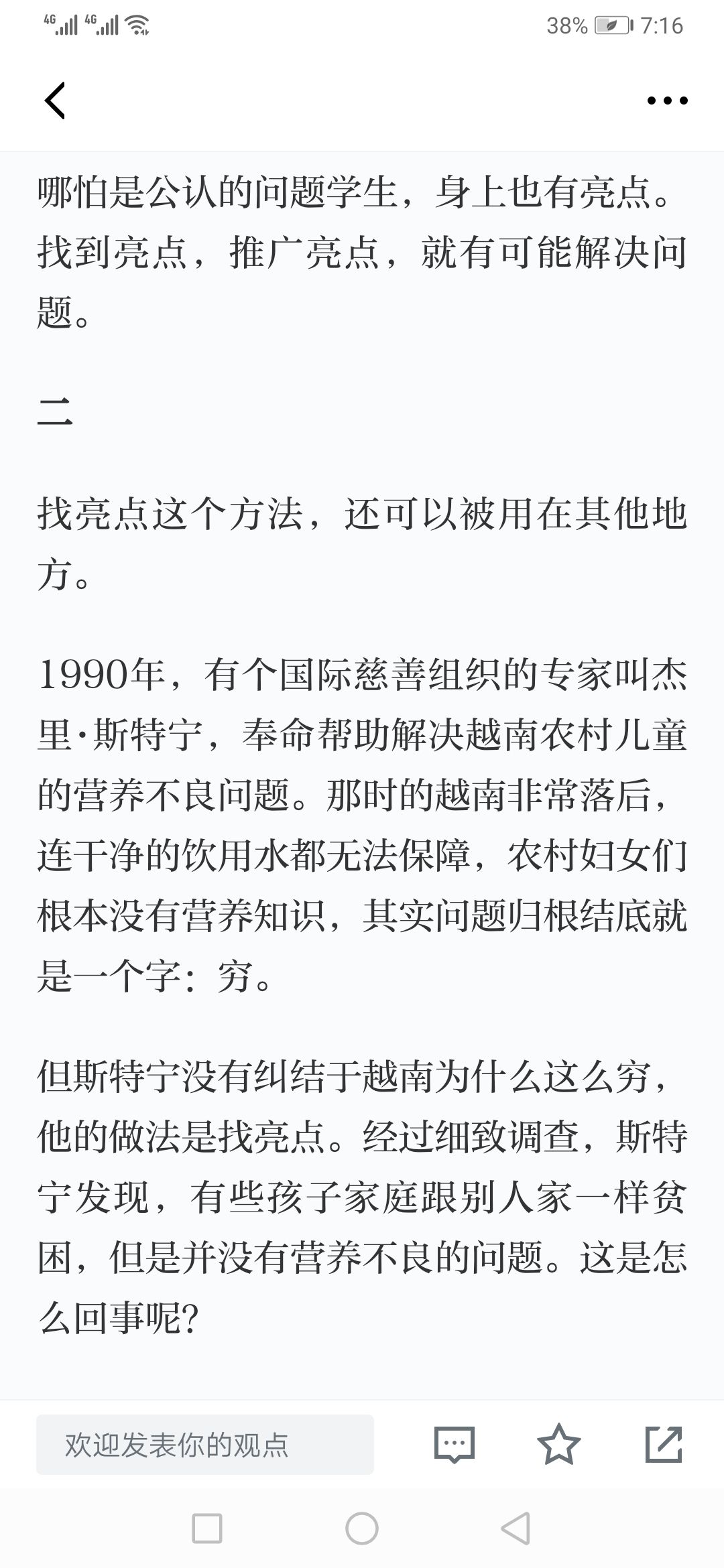 4G 4G 38% 7:16

哪怕是公认的问题学生，身上也有亮点。找到亮点，推广亮点，就有可能解决问题。

二

找亮点这个方法，还可以被用在其他地方。

1990年，有个国际慈善组织的专家叫杰里·斯特宁，奉命帮助解决越南农村儿童的营养不良问题。那时的越南非常落后，连干净的饮用水都无法保障，农村妇女们根本没有营养知识，其实问题归根结底就是一个字：穷。

但斯特宁没有纠结于越南为什么这么穷，他的做法是找亮点。经过细致调查，斯特宁发现，有些孩子家庭跟别人家一样贫困，但是并没有营养不良的问题。这是怎么回事呢?

欢迎发表你的观点